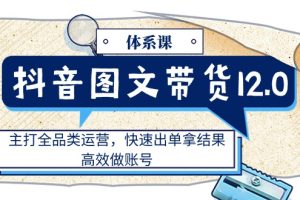 体系课

抖音图文带货12.0

主打全品类运营，快速出单拿结果
高效做账号